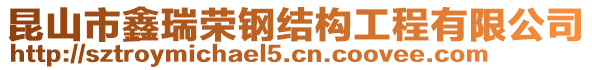 昆山市鑫瑞荣钢结构工程有限公司
http://sztroymichael5.cn.coovee.com